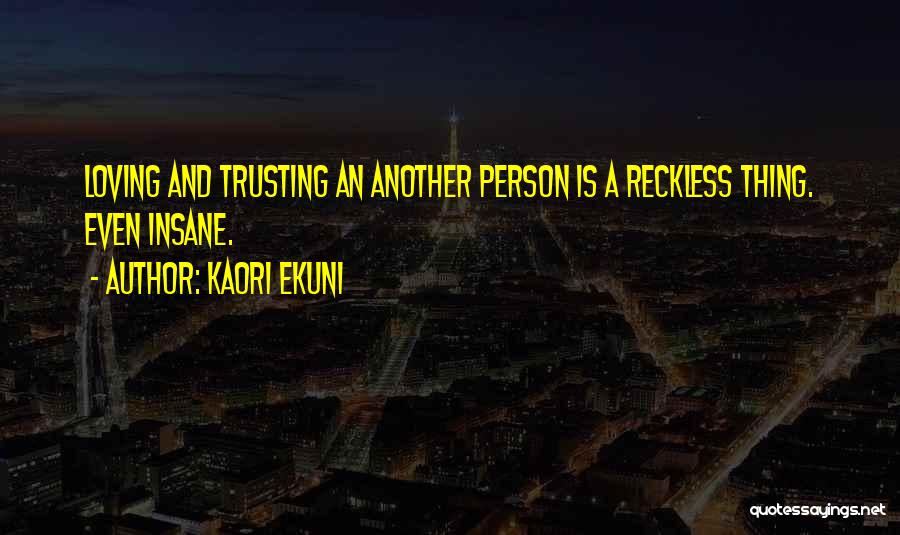 LOVING AND TRUSTING AN ANOTHER PERSON IS A RECKLESS THING. EVEN INSANE.

- AUTHOR: KAORI EKUNI

quotessayings.net